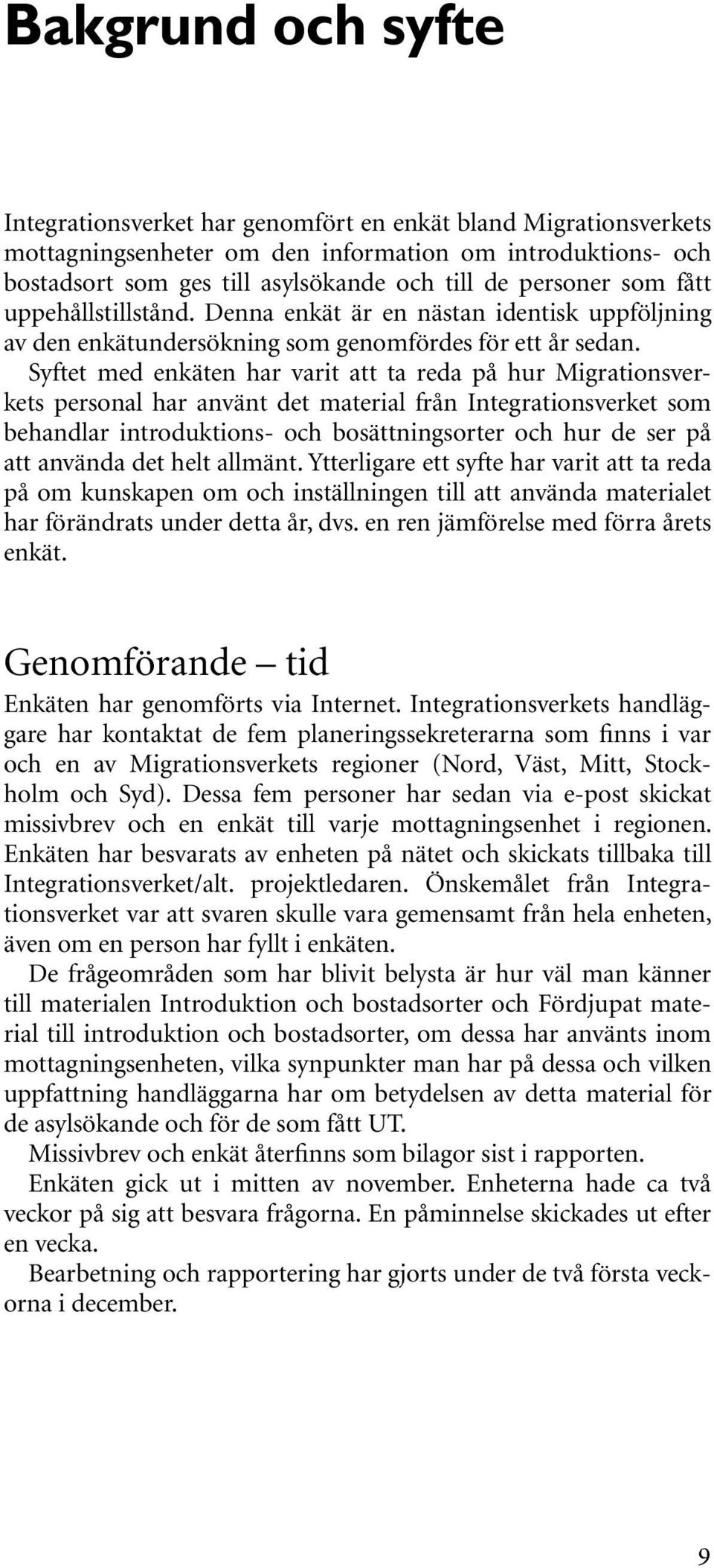 Bakgrund och syfte

Integrationsverket har genomfört en enkät bland Migrationsverkets mottagningsenheter om den information om introduktions- och bostadsort som ges till asylsökande och till de personer som fått uppehållstillstånd. Denna enkät är en nästan identisk uppföljning av den enkätundersökning som genomfördes för ett år sedan.

Syftet med enkäten har varit att ta reda på hur Migrationsverkets personal har använt det material från Integrationsverket som behandlar introduktions- och bosättningsorter och hur de ser på att använda det helt allmänt. Ytterligare ett syfte har varit att ta reda på om kunskapen om och inställningen till att använda materialet har förändrats under detta år, dvs. en ren jämförelse med förra årets enkät.

Genomförande – tid

Enkäten har genomförts via Internet. Integrationsverkets handläggare har kontaktat de fem planeringssekreterarna som finns i var och en av Migrationsverkets regioner (Nord, Väst, Mitt, Stockholm och Syd). Dessa fem personer har sedan via e-post skickat missivbrev och en enkät till varje mottagningsenhet i regionen. Enkäten har besvarats av enheten på nätet och skickats tillbaka till Integrationsverket/alt. projektledaren. Önskemålet från Integrationsverket var att svaren skulle vara gemensamt från hela enheten, även om en person har fyllt i enkäten.

De frågeområden som har blivit belysta är hur väl man känner till materialen Introduktion och bostadsorter och Fördjupat material till introduktion och bostadsorter, om dessa har använts inom mottagningsenheten, vilka synpunkter man har på dessa och vilken uppfattning handläggarna har om betydelsen av detta material för de asylsökande och för de som fått UT.

Missivbrev och enkät återfinns som bilagor sist i rapporten.

Enkäten gick ut i mitten av november. Enheterna hade ca två veckor på sig att besvara frågorna. En påminnelse skickades ut efter en vecka.

Bearbetning och rapportering har gjorts under de två första veckorna i december.

9